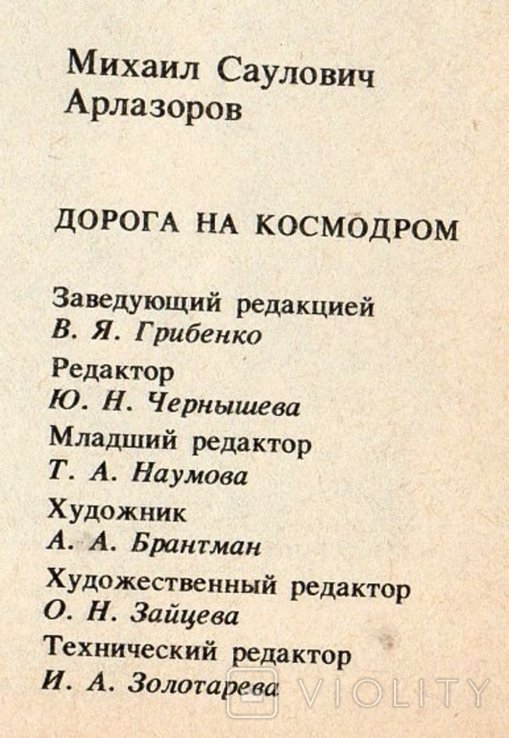 Михаил Саулович
Арлазоров

ДОРОГА НА КОСМОДРОМ

Заведующий редакцией
В. Я. Грибенко

Редактор
Ю. Н. Чернышева

Младший редактор
Т. А. Наумова

Художник
А. А. Брантман

Художественный редактор
О. Н. Зайцева

Технический редактор
И. А. Золотарева

VIOLITY